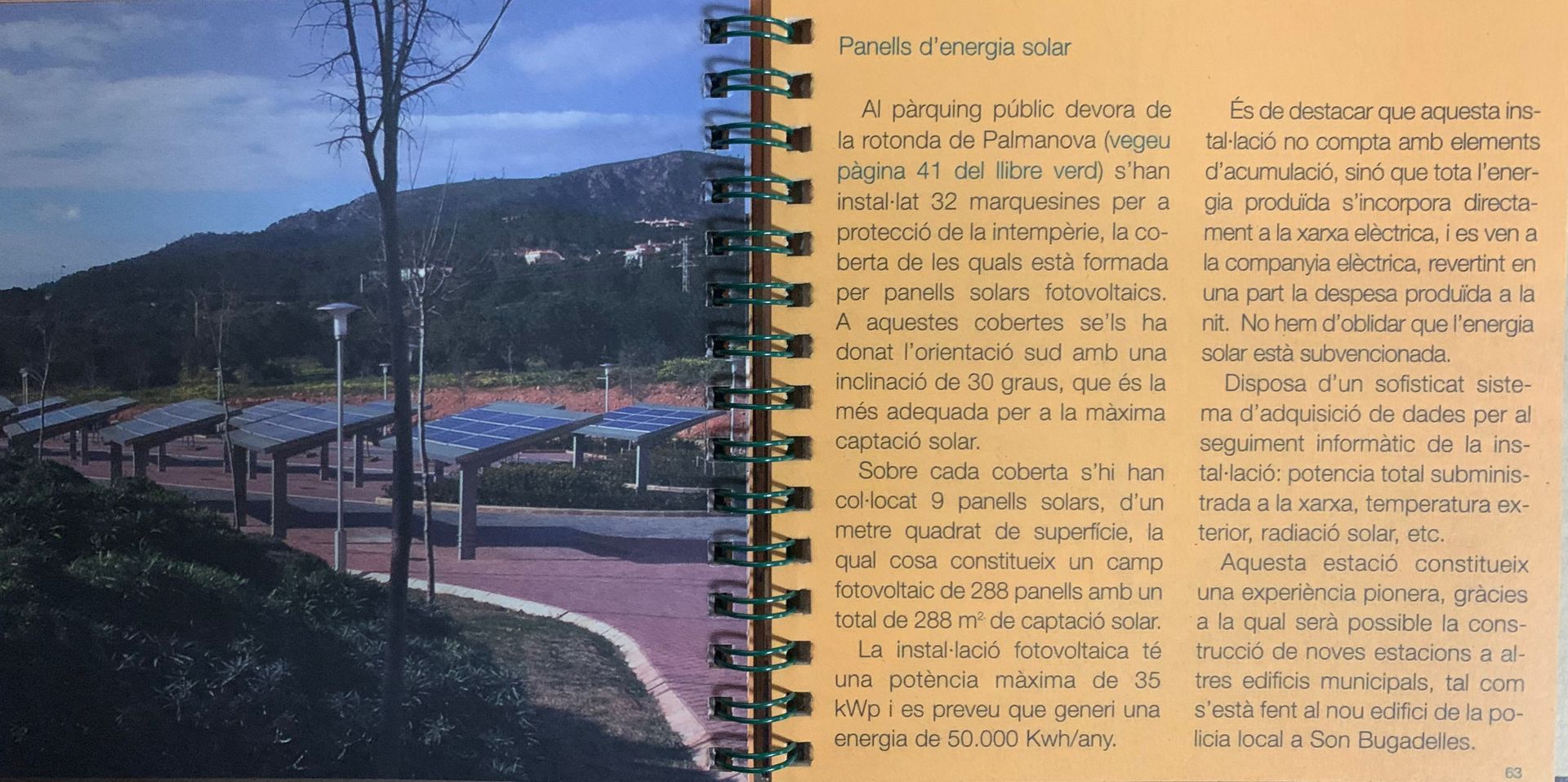 Panells d'energia solar

Al pàrquing públic devora de la rotonda de Palmanova (vegeu pàgina 41 del llibre verd) s'han instal·lat 32 marquesines per a protecció de la intempèrie, la coberta de les quals està formada per panells solars fotovoltaics. A aquestes cobertes se'ls ha donat l'orientació sud amb una inclinació de 30 graus, que és la més adequada per a la màxima captació solar.

Sobre cada coberta s'hi han col·locat 9 panells solars, d'un metre quadrat de superfície, la qual cosa constitueix un camp fotovoltaic de 288 panells amb un total de 288 $m^2$ de captació solar.

La instal·lació fotovoltaica té una potència màxima de 35 kWp i es preveu que generi una energia de 50.000 Kwh/any.

És de destacar que aquesta instal·lació no compta amb elements d'acumulació, sinó que tota l'energia produïda s'incorpora directament a la xarxa elèctrica, i es ven a la companyia elèctrica, revertint en una part la despesa produïda a la nit. No hem d'oblidar que l'energia solar està subvencionada.

Disposa d'un sofisticat sistema d'adquisició de dades per al seguiment informàtic de la instal·lació: potencia total subministrada a la xarxa, temperatura exterior, radiació solar, etc.

Aquesta estació constitueix una experiència pionera, gràcies a la qual serà possible la construcció de noves estacions a altres edificis municipals, tal com s'està fent al nou edifici de la policia local a Son Bugadelles.

63